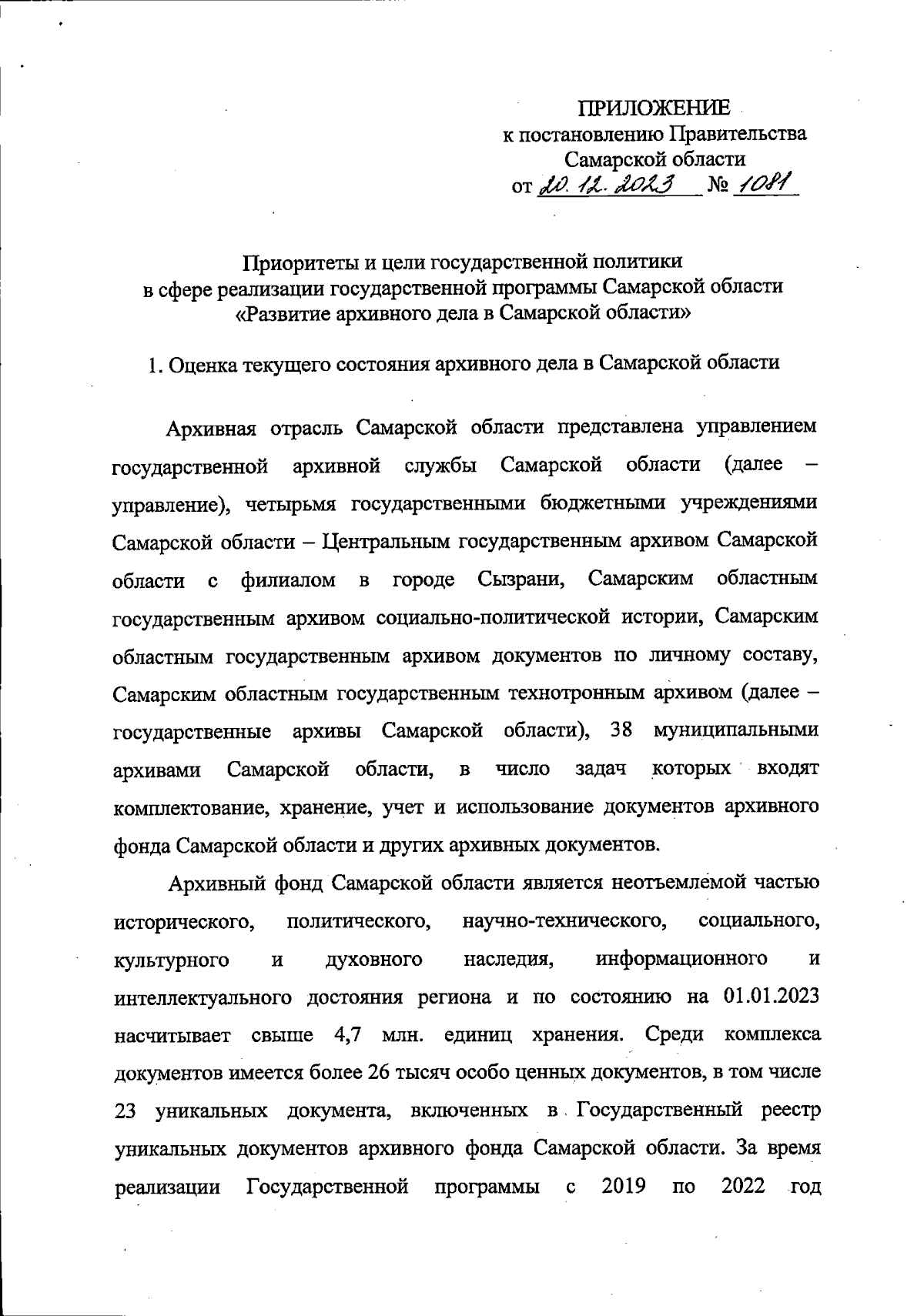 ПРИЛОЖЕНИЕ
к постановлению Правительства
Самарской области
от 20.12.2023 № 1081

Приоритеты и цели государственной политики
в сфере реализации государственной программы Самарской области
«Развитие архивного дела в Самарской области»

1. Оценка текущего состояния архивного дела в Самарской области

Архивная отрасль Самарской области представлена управлением государственной архивной службы Самарской области (далее – управление), четырьмя государственными бюджетными учреждениями Самарской области – Центральным государственным архивом Самарской области с филиалом в городе Сызрани, Самарским областным государственным архивом социально-политической истории, Самарским областным государственным архивом документов по личному составу, Самарским областным государственным технотронным архивом (далее – государственные архивы Самарской области), 38 муниципальными архивами Самарской области, в число задач которых входят комплектование, хранение, учет и использование документов архивного фонда Самарской области и других архивных документов.

Архивный фонд Самарской области является неотъемлемой частью исторического, политического, научно-технического, социального, культурного и духовного наследия, информационного и интеллектуального достояния региона и по состоянию на 01.01.2023 насчитывает свыше 4,7 млн. единиц хранения. Среди комплекса документов имеется более 26 тысяч особо ценных документов, в том числе 23 уникальных документа, включенных в Государственный реестр уникальных документов архивного фонда Самарской области. За время реализации Государственной программы с 2019 по 2022 год